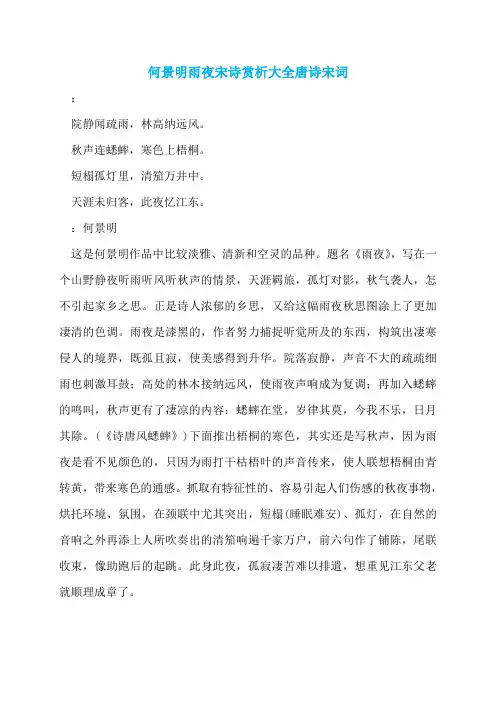 何景明雨夜宋诗赏析大全唐诗宋词

：

院静闻疏雨，林高纳远风。

秋声连蟋蟀，寒色上梧桐。

短榻孤灯里，清笳万井中。

天涯未归客，此夜忆江东。

：何景明

这是何景明作品中比较淡雅、清新和空灵的品种。题名《雨夜》，写在一个山野静夜听雨听风听秋声的情景，天涯羁旅，孤灯对影，秋气袭人，怎不引起家乡之思。正是诗人浓郁的乡思，又给这幅雨夜秋思图涂上了更加凄清的色调。雨夜是漆黑的，作者努力捕捉听觉所及的东西，构筑出凄寒侵人的境界，既孤且寂，使美感得到升华。院落寂静，声音不大的疏疏细雨也刺激耳鼓；高处的林木接纳远风，使雨夜声响成为复调；再加入蟋蟀的鸣叫，秋声更有了凄凉的内容：蟋蟀在堂，岁律其莫，今我不乐，日月其除。（《诗唐风蟋蟀》）下面推出梧桐的寒色，其实还是写秋声，因为雨夜是看不见颜色的，只因为雨打干枯梧叶的声音传来，使人联想梧桐由青转黄，带来寒色的通感。抓取有特征性的、容易引起人们伤感的秋夜事物，烘托环境、氛围，在颈联中尤其突出，短榻(睡眠难安)、孤灯，在自然的音响之外再添上人所吹奏出的清笳响遍千家万户，前六句作了铺陈，尾联收束，像助跑后的起跳。此身此夜，孤寂凄苦难以排遣，想重见江东父老就顺理成章了。